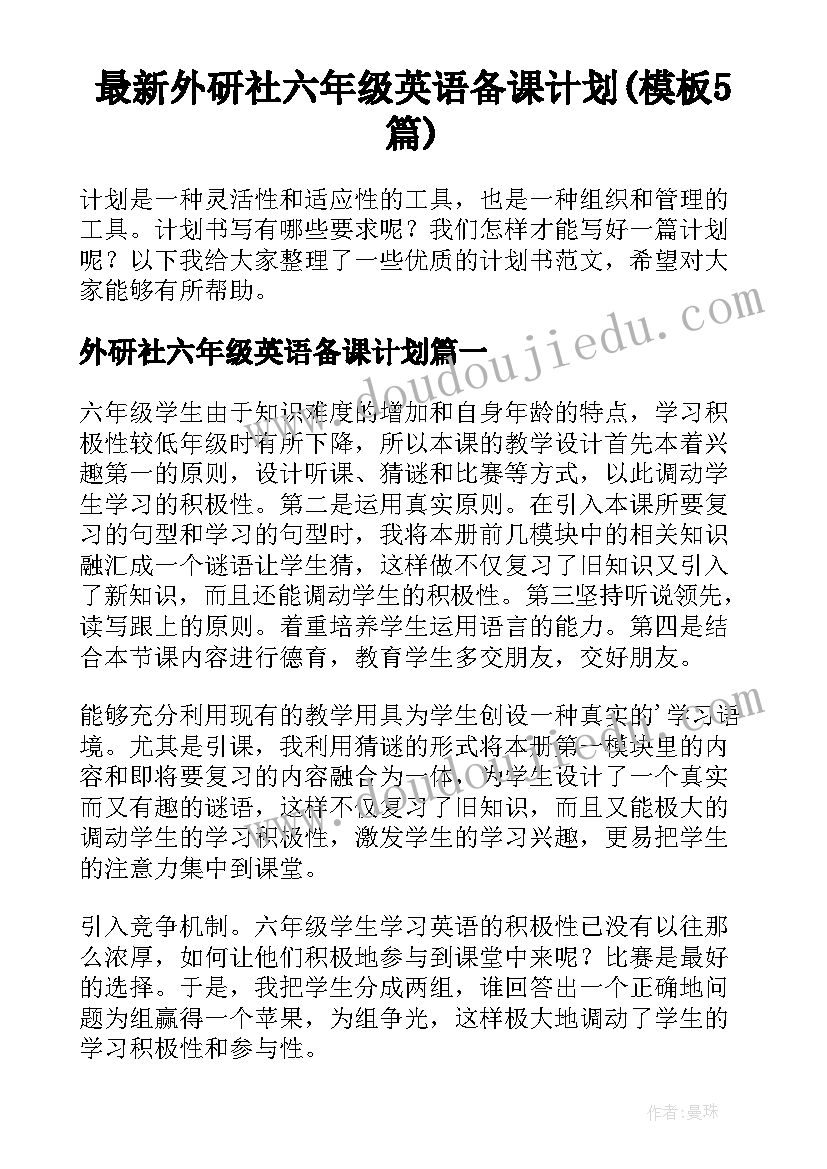 最新外研社六年级英语备课计划(模板5篇)

计划是一种灵活性和适应性的工具，也是一种组织和管理的工具。计划书写有哪些要求呢？我们怎样才能写好一篇计划呢？以下我给大家整理了一些优质的计划书范文，希望对大家能够有所帮助。

外研社六年级英语备课计划篇一

www.doudoujiedu.com

六年级学生由于知识难度的增加和自身年龄的特点，学习积极性较低年级时有所下降，所以本课的教学设计首先本着兴趣第一的原则，设计听课、猜谜和比赛等方式，以此调动学生学习的积极性。第二是运用真实原则。在引入本课所要复习的句型和学习的句型时，我将本册前几模块中的相关知识融汇成一个谜语让学生猜，这样做不仅复习了旧知识又引入了新知识，而且还能调动学生的积极性。第三坚持听说领先，读写跟上的原则。着重培养学生运用语言的能力。第四是结合本节课内容进行德育，教育学生多交朋友，交好朋友。

能够充分利用现有的教学用具为学生创设一种真实的'学习语境。尤其是引课，我利用猜谜的形式将本册第一模块里的内容和即将要复习的内容融合为一体，为学生设计了一个真实而又有趣的谜语，这样不仅复习了旧知识，而且又能极大的调动学生的学习积极性，激发学生的学习兴趣，更易把学生的注意力集中到课堂。

引入竞争机制。六年级学生学习英语的积极性已没有以往那么浓厚，如何让他们积极地参与到课堂中来呢？比赛是最好的选择。于是，我把学生分成两组，谁回答出一个正确地问题为组赢得一个苹果，为组争光，这样极大地调动了学生的学习积极性和参与性。

作者：曼珠